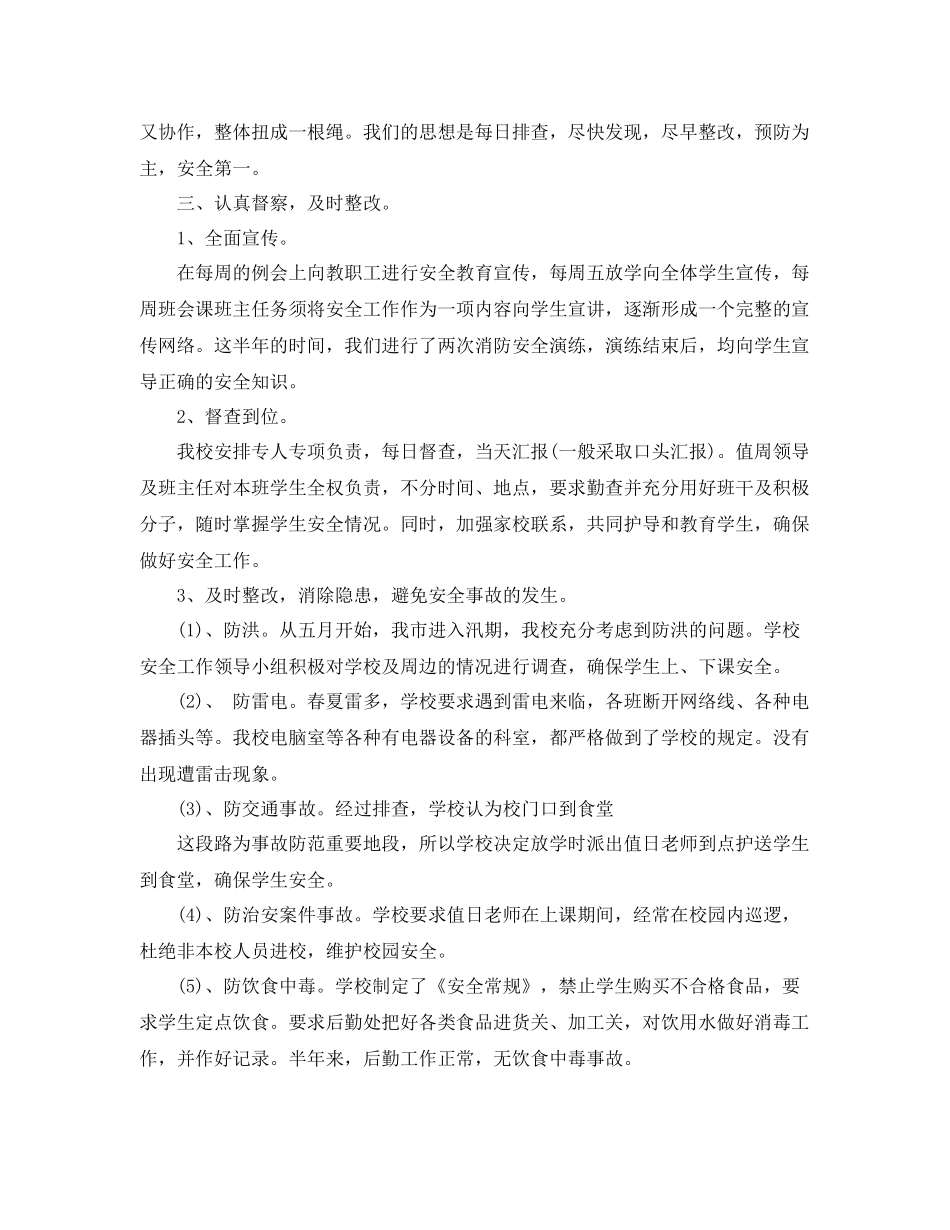 又协作，整体扭成一根绳。我们的思想是每日排查，尽快发现，尽早整改，预防为主，安全第一。

三、认真督察，及时整改。

1、全面宣传。

在每周的例会上向教职工进行安全教育宣传，每周五放学向全体学生宣传，每周班会课班主任务须将安全工作作为一项内容向学生宣讲，逐渐形成一个完整的宣传网络。这半年的时间，我们进行了两次消防安全演练，演练结束后，均向学生宣导正确的安全知识。

2、督查到位。

我校安排专人专项负责，每日督查，当天汇报(一般采取口头汇报)。值周领导及班主任对本班学生全权负责，不分时间、地点，要求勤查并充分用好班干及积极分子，随时掌握学生安全情况。同时，加强家校联系，共同护导和教育学生，确保做好安全工作。

3、及时整改，消除隐患，避免安全事故的发生。

(1)、防洪。从五月开始，我市进入汛期，我校充分考虑到防洪的问题。学校安全工作领导小组积极对学校及周边的情况进行调查，确保学生上、下课安全。

(2)、 防雷电。春夏雷多，学校要求遇到雷电来临，各班断开网络线、各种电器插头等。我校电脑室等各种有电器设备的科室，都严格做到了学校的规定。没有出现遭雷击现象。

(3)、防交通事故。经过排查，学校认为校门口到食堂

这段路为事故防范重要地段，所以学校决定放学时派出值日老师到点护送学生到食堂，确保学生安全。

(4)、防治安案件事故。学校要求值日老师在上课期间，经常在校园内巡逻，杜绝非本校人员进校，维护校园安全。

(5)、防饮食中毒。学校制定了《安全常规》，禁止学生购买不合格食品，要求学生定点饮食。要求后勤处把好各类食品进货关、加工关，对饮用水做好消毒工作，并作好记录。半年来，后勤工作正常，无饮食中毒事故。